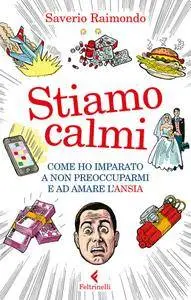 Saverio Raimondo

Stiamo calmi

COME HO IMPARATO A NON PREOCCUPARMI E AD AMARE L'ANSIA

Feltrinelli